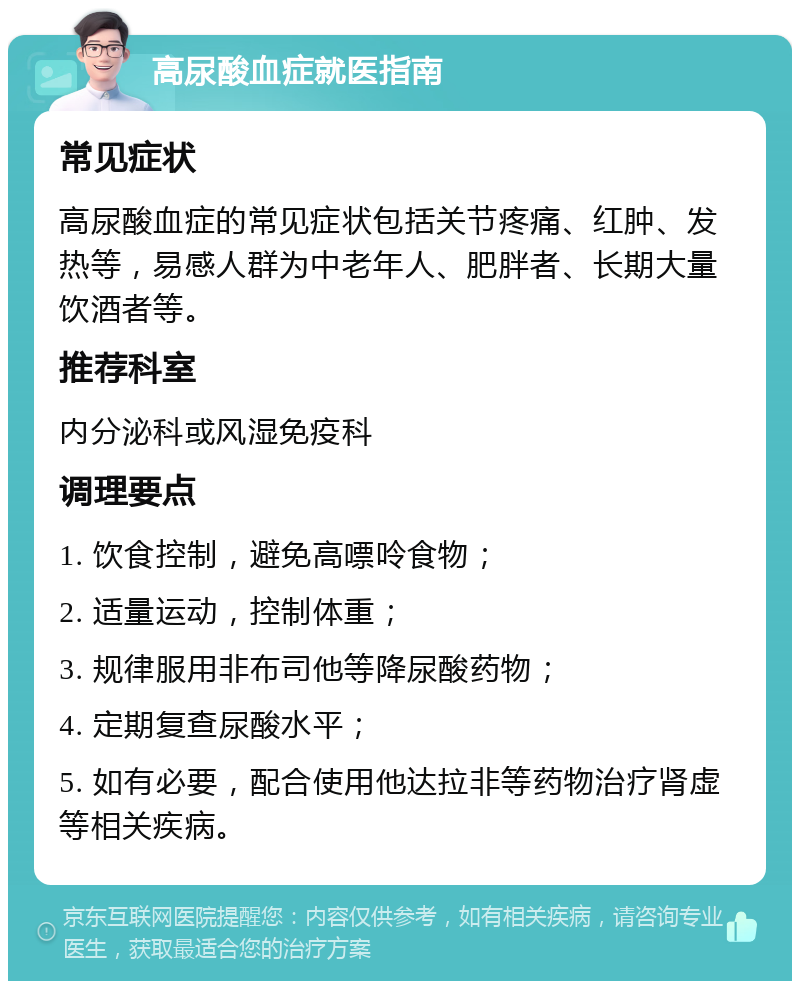 高尿酸血症就医指南

常见症状

高尿酸血症的常见症状包括关节疼痛、红肿、发热等，易感人群为中老年人、肥胖者、长期大量饮酒者等。

推荐科室

内分泌科或风湿免疫科

调理要点

1. 饮食控制，避免高嘌呤食物；

2. 适量运动，控制体重；

3. 规律服用非布司他等降尿酸药物；

4. 定期复查尿酸水平；

5. 如有必要，配合使用他达拉非等药物治疗肾虚等相关疾病。

京东互联网医院提醒您：内容仅供参考，如有相关疾病，请咨询专业医生，获取最适合您的治疗方案